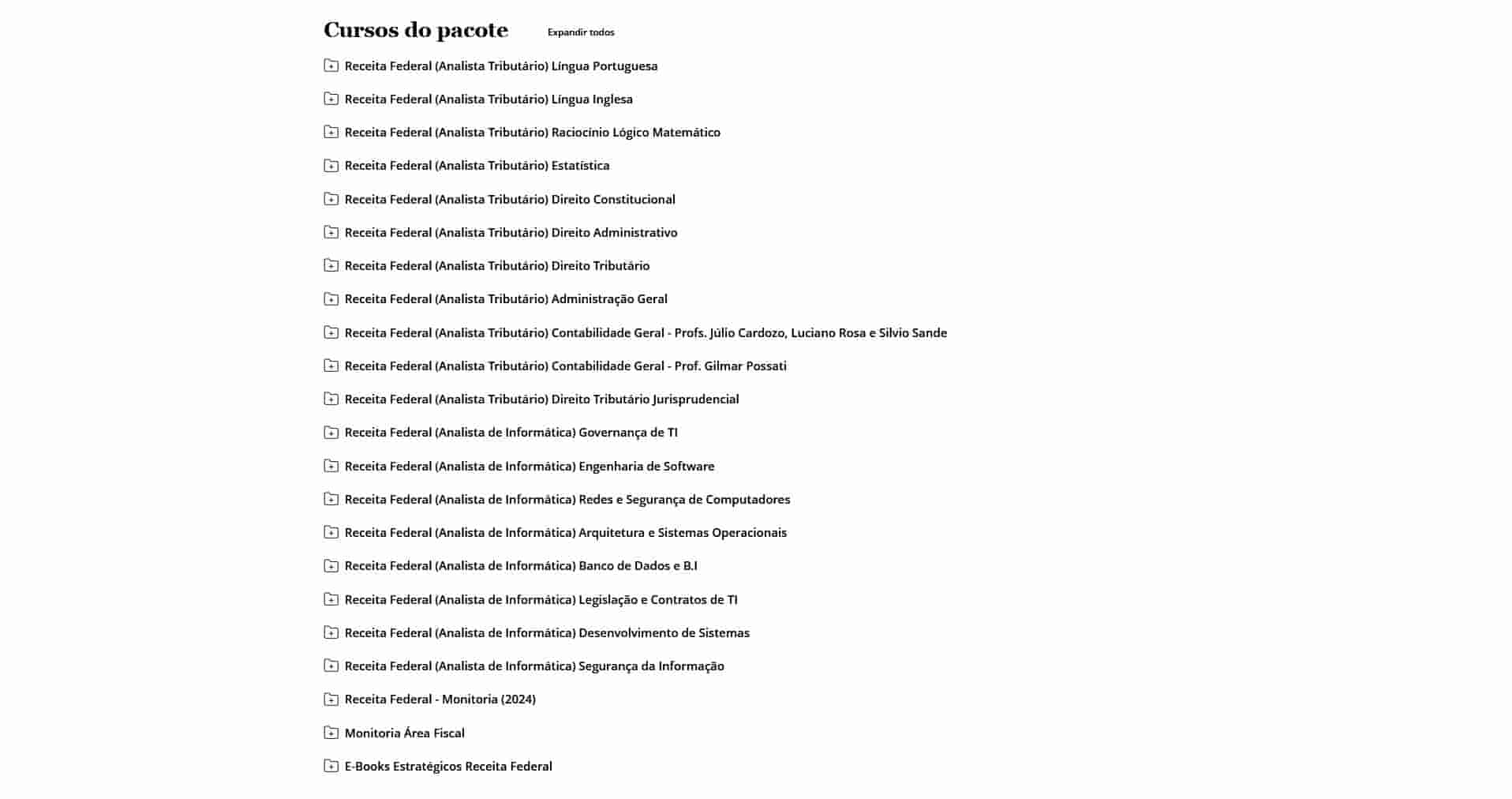 Cursos do pacote Expandir todos

Receita Federal (Analista Tributário) Língua Portuguesa

Receita Federal (Analista Tributário) Língua Inglesa

Receita Federal (Analista Tributário) Raciocínio Lógico Matemático

Receita Federal (Analista Tributário) Estatística

Receita Federal (Analista Tributário) Direito Constitucional

Receita Federal (Analista Tributário) Direito Administrativo

Receita Federal (Analista Tributário) Direito Tributário

Receita Federal (Analista Tributário) Administração Geral

Receita Federal (Analista Tributário) Contabilidade Geral - Profs. Júlio Cardozo, Luciano Rosa e Silvio Sande

Receita Federal (Analista Tributário) Contabilidade Geral - Prof. Gilmar Possati

Receita Federal (Analista Tributário) Direito Tributário Jurisprudencial

Receita Federal (Analista de Informática) Governança de TI

Receita Federal (Analista de Informática) Engenharia de Software

Receita Federal (Analista de Informática) Redes e Segurança de Computadores

Receita Federal (Analista de Informática) Arquitetura e Sistemas Operacionais

Receita Federal (Analista de Informática) Banco de Dados e B.I

Receita Federal (Analista de Informática) Legislação e Contratos de TI

Receita Federal (Analista de Informática) Desenvolvimento de Sistemas

Receita Federal (Analista de Informática) Segurança da Informação

Receita Federal - Monitoria (2024)

Monitoria Área Fiscal

E-Books Estratégicos Receita Federal